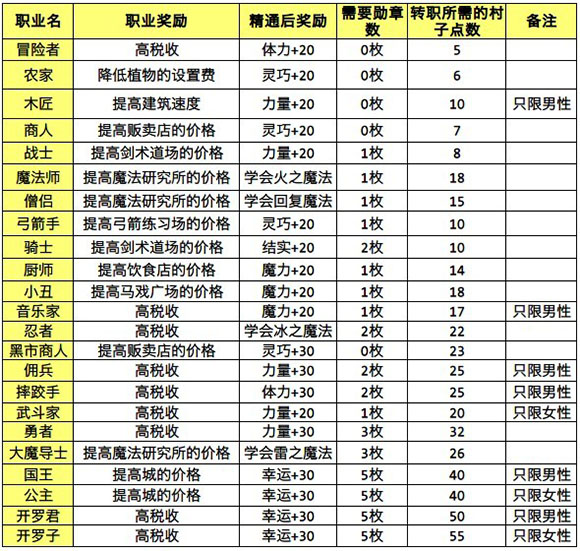 | 职业名 | 职业奖励 | 精通后奖励 | 需要勋章数 | 转职所需的村子点数 | 备注 |
|---|---|---|---|---|---|
| 冒险者 | 高税收 | 体力+20 | 0枚 | 5 | |
| 农家 | 降低植物的设置费 | 灵巧+20 | 0枚 | 6 | |
| 木匠 | 提高建筑速度 | 力量+20 | 0枚 | 10 | 只限男性 |
| 商人 | 提高贩卖店的价格 | 灵巧+20 | 0枚 | 7 | |
| 战士 | 提高剑术道场的价格 | 力量+20 | 1枚 | 8 | |
| 魔法师 | 提高魔法研究所的价格 | 学会火之魔法 | 1枚 | 18 | |
| 僧侣 | 提高魔法研究所的价格 | 学会回复魔法 | 1枚 | 15 | |
| 弓箭手 | 提高弓箭练习场的价格 | 灵巧+20 | 1枚 | 10 | |
| 骑士 | 提高剑术道场的价格 | 结实+20 | 2枚 | 10 | |
| 厨师 | 提高饮食店的价格 | 魔力+20 | 1枚 | 14 | |
| 小丑 | 提高马戏广场的价格 | 魔力+20 | 1枚 | 18 | |
| 音乐家 | 高税收 | 魔力+20 | 1枚 | 17 | 只限男性 |
| 忍者 | 高税收 | 学会冰之魔法 | 2枚 | 22 | |
| 黑市商人 | 提高贩卖店的价格 | 灵巧+30 | 0枚 | 23 | |
| 佣兵 | 高税收 | 力量+30 | 2枚 | 25 | 只限男性 |
| 摔跤手 | 高税收 | 体力+30 | 2枚 | 25 | 只限男性 |
| 武斗家 | 高税收 | 力量+20 | 1枚 | 20 | 只限女性 |
| 勇者 | 高税收 | 力量+30 | 3枚 | 32 | |
| 大魔导士 | 提高魔法研究所的价格 | 学会雷之魔法 | 3枚 | 26 | |
| 国王 | 提高城的价格 | 幸运+30 | 5枚 | 40 | 只限男性 |
| 公主 | 提高城的价格 | 幸运+30 | 5枚 | 40 | 只限女性 |
| 开罗君 | 高税收 | 幸运+30 | 5枚 | 50 | 只限男性 |
| 开罗子 | 高税收 | 幸运+30 | 5枚 | 55 | 只限女性 |